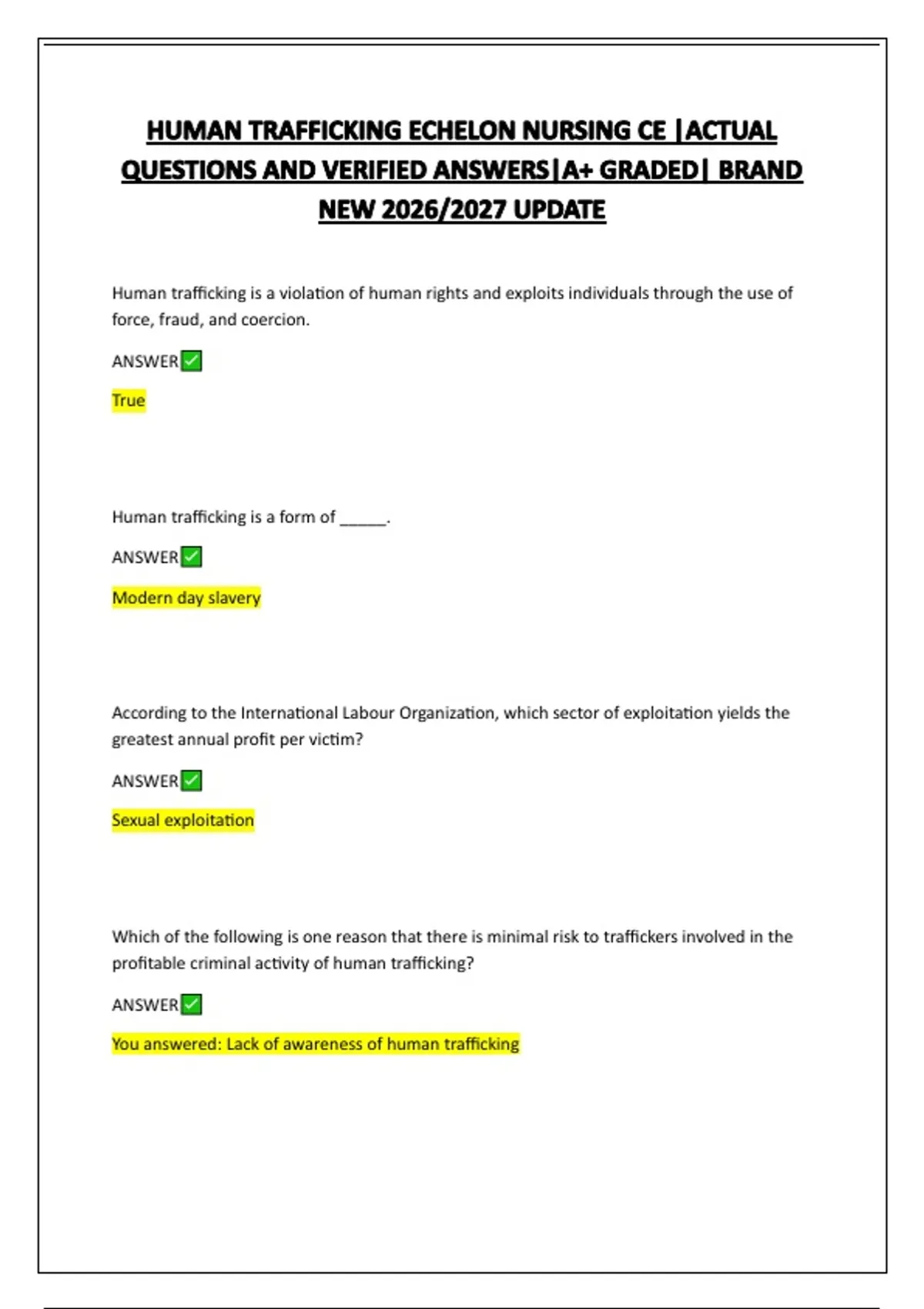 HUMAN TRAFFICKING ECHELON NURSING CE |ACTUAL QUESTIONS AND VERIFIED ANSWERS|A+ GRADED| BRAND NEW 2026/2027 UPDATE

Human trafficking is a violation of human rights and exploits individuals through the use of force, fraud, and coercion.

ANSWER✅

True

Human trafficking is a form of ______.

ANSWER✅

Modern day slavery

According to the International Labour Organization, which sector of exploitation yields the greatest annual profit per victim?

ANSWER✅

Sexual exploitation

Which of the following is one reason that there is minimal risk to traffickers involved in the profitable criminal activity of human trafficking?

ANSWER✅

You answered: Lack of awareness of human trafficking